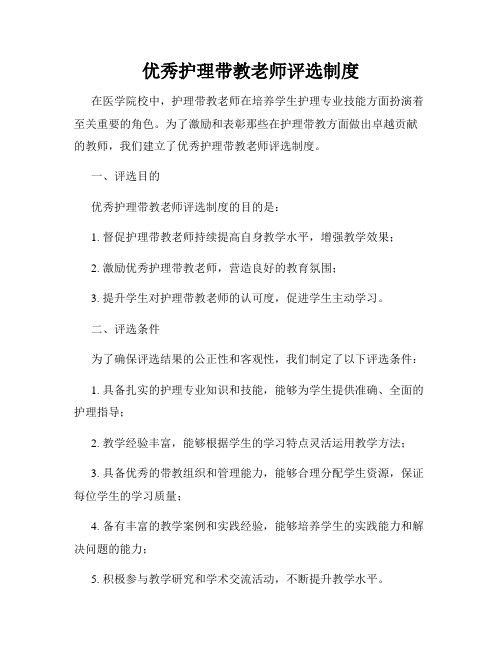 优秀护理带教老师评选制度

在医学院校中，护理带教老师在培养学生护理专业技能方面扮演着至关重要的角色。为了激励和表彰那些在护理带教方面做出卓越贡献的教师，我们建立了优秀护理带教老师评选制度。

一、评选目的

优秀护理带教老师评选制度的目的是：

1. 督促护理带教老师持续提高自身教学水平，增强教学效果；

2. 激励优秀护理带教老师，营造良好的教育氛围；

3. 提升学生对护理带教老师的认可度，促进学生主动学习。

二、评选条件

为了确保评选结果的公正性和客观性，我们制定了以下评选条件：

1. 具备扎实的护理专业知识和技能，能够为学生提供准确、全面的护理指导；

2. 教学经验丰富，能够根据学生的学习特点灵活运用教学方法；

3. 具备优秀的带教组织和管理能力，能够合理分配学生资源，保证每位学生的学习质量；

4. 备有丰富的教学案例和实践经验，能够培养学生的实践能力和解决问题的能力；

5. 积极参与教学研究和学术交流活动，不断提升教学水平。